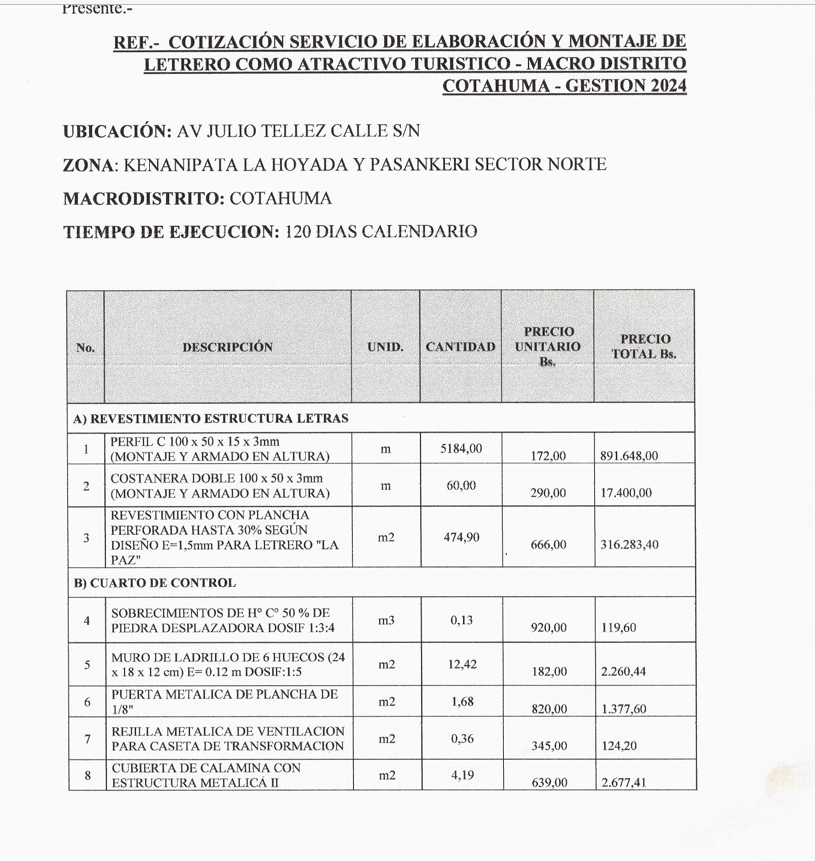 Presente.-

REF.- COTIZACIÓN SERVICIO DE ELABORACIÓN Y MONTAJE DE LETRERO COMO ATRACTIVO TURISTICO - MACRO DISTRITO COTAHUMA - GESTION 2024

UBICACIÓN: AV JULIO TELLEZ CALLE S/N

ZONA: KENANIPATA LA HOYADA Y PASANKERI SECTOR NORTE

MACRODISTRITO: COTAHUMA

TIEMPO DE EJECUCION: 120 DIAS CALENDARIO

| No. | DESCRIPCIÓN | UNID. | CANTIDAD | PRECIO UNITARIO Bs. | PRECIO TOTAL Bs. |
|---|---|---|---|---|---|
| A) REVESTIMIENTO ESTRUCTURA LETRAS | | | | | |
| 1 | PERFIL C 100 x 50 x 15 x 3mm (MONTAJE Y ARMADO EN ALTURA) | m | 5184,00 | 172,00 | 891.648,00 |
| 2 | COSTANERA DOBLE 100 x 50 x 3mm (MONTAJE Y ARMADO EN ALTURA) | m | 60,00 | 290,00 | 17.400,00 |
| 3 | REVESTIMIENTO CON PLANCHA PERFORADA HASTA 30% SEGÚN DISEÑO E=1,5mm PARA LETRERO "LA PAZ" | m2 | 474,90 | 666,00 | 316.283,40 |
| B) CUARTO DE CONTROL | | | | | |
| 4 | SOBRECIMIENTOS DE H° C° 50 % DE PIEDRA DESPLAZADORA DOSIF 1:3:4 | m3 | 0,13 | 920,00 | 119,60 |
| 5 | MURO DE LADRILLO DE 6 HUECOS (24 x 18 x 12 cm) E= 0.12 m DOSIF:1:5 | m2 | 12,42 | 182,00 | 2.260,44 |
| 6 | PUERTA METALICA DE PLANCHA DE 1/8" | m2 | 1,68 | 820,00 | 1.377,60 |
| 7 | REJILLA METALICA DE VENTILACION PARA CASETA DE TRANSFORMACION | m2 | 0,36 | 345,00 | 124,20 |
| 8 | CUBIERTA DE CALAMINA CON ESTRUCTURA METALICA II | m2 | 4,19 | 639,00 | 2.677,41 |